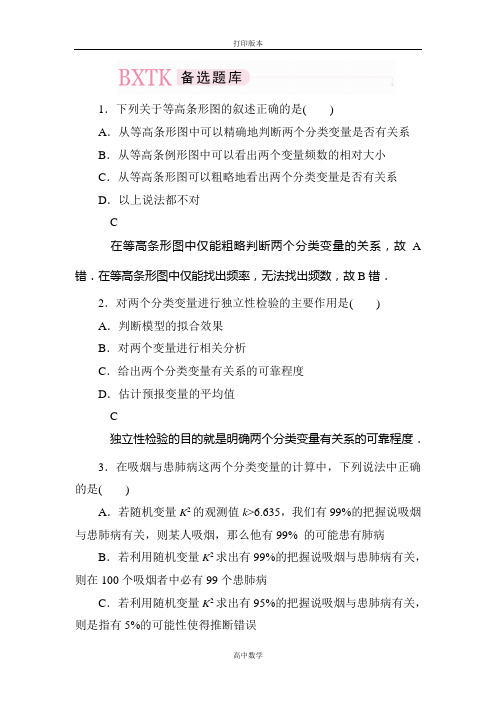 打印版本

BXTK 备选题库

1．下列关于等高条形图的叙述正确的是(　　)

A．从等高条形图中可以精确地判断两个分类变量是否有关系

B．从等高条例形图中可以看出两个变量频数的相对大小

C．从等高条形图可以粗略地看出两个分类变量是否有关系

D．以上说法都不对

C

在等高条形图中仅能粗略判断两个分类变量的关系，故 A 错．在等高条形图中仅能找出频率，无法找出频数，故 B 错．

2．对两个分类变量进行独立性检验的主要作用是(　　)

A．判断模型的拟合效果

B．对两个变量进行相关分析

C．给出两个分类变量有关系的可靠程度

D．估计预报变量的平均值

C

独立性检验的目的就是明确两个分类变量有关系的可靠程度．

3．在吸烟与患肺病这两个分类变量的计算中，下列说法中正确的是(　　)

A．若随机变量 $K^2$ 的观测值 $k>6.635$，我们有 99%的把握说吸烟与患肺病有关，则某人吸烟，那么他有 99% 的可能患有肺病

B．若利用随机变量 $K^2$ 求出有 99%的把握说吸烟与患肺病有关，则在 100 个吸烟者中必有 99 个患肺病

C．若利用随机变量 $K^2$ 求出有 95%的把握说吸烟与患肺病有关，则是指有 5%的可能性使得推断错误

高中数学